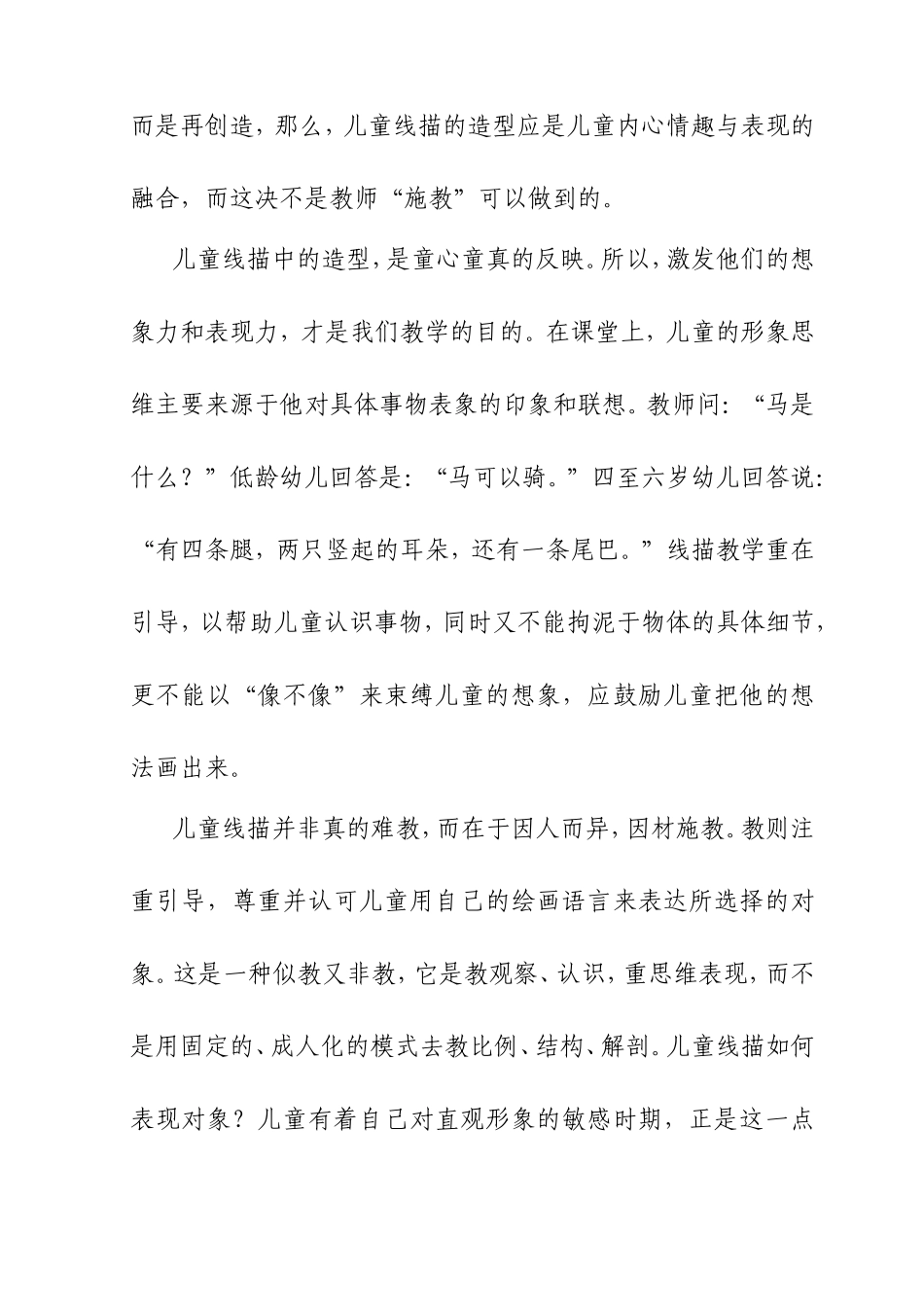 而是再创造，那么，儿童线描的造型应是儿童内心情趣与表现的融合，而这决不是教师“施教”可以做到的。

儿童线描中的造型，是童心童真的反映。所以，激发他们的想象力和表现力，才是我们教学的目的。在课堂上，儿童的形象思维主要来源于他对具体事物表象的印象和联想。教师问：“马是什么？”低龄幼儿回答是：“马可以骑。”四至六岁幼儿回答说：“有四条腿，两只竖起的耳朵，还有一条尾巴。”线描教学重在引导，以帮助儿童认识事物，同时又不能拘泥于物体的具体细节，更不能以“像不像”来束缚儿童的想象，应鼓励儿童把他的想法画出来。

儿童线描并非真的难教，而在于因人而异，因材施教。教则注重引导，尊重并认可儿童用自己的绘画语言来表达所选择的对象。这是一种似教又非教，它是教观察、认识，重思维表现，而不是用固定的、成人化的模式去教比例、结构、解剖。儿童线描如何表现对象？儿童有着自己对直观形象的敏感时期，正是这一点